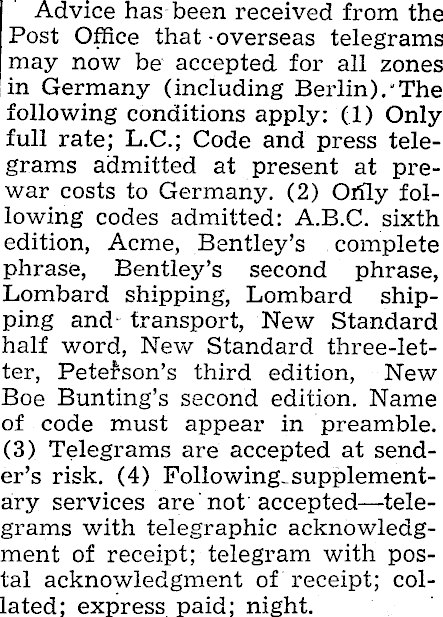 Advice has been received from the Post Office that overseas telegrams may now be accepted for all zones in Germany (including Berlin). The following conditions apply: (1) Only full rate; L.C.; Code and press telegrams admitted at present at prewar costs to Germany. (2) Only following codes admitted: A.B.C. sixth edition, Acme, Bentley's complete phrase, Bentley's second phrase, Lombard shipping, Lombard shipping and transport, New Standard half word, New Standard three-letter, Peterson's third edition, New Boe Bunting's second edition. Name of code must appear in preamble. (3) Telegrams are accepted at sender's risk. (4) Following supplementary services are not accepted—telegrams with telegraphic acknowledgment of receipt; telegram with postal acknowledgment of receipt; collated; express paid; night.